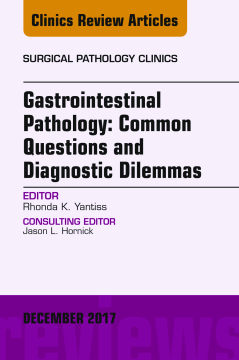 Clinics Review Articles

SURGICAL PATHOLOGY CLINICS

Gastrointestinal Pathology: Common Questions and Diagnostic Dilemmas

EDITOR
Rhonda K. Yantiss

CONSULTING EDITOR
Jason L. Hornick

DECEMBER 2017

reviews